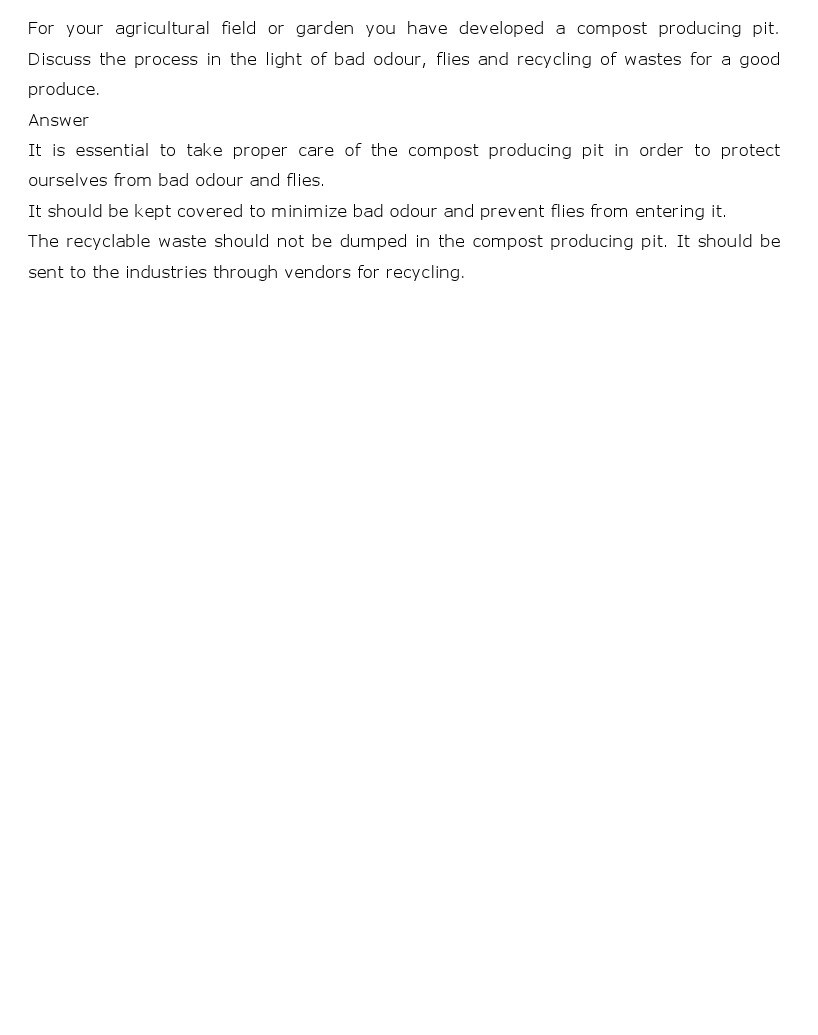 For your agricultural field or garden you have developed a compost producing pit. Discuss the process in the light of bad odour, flies and recycling of wastes for a good produce.

Answer

It is essential to take proper care of the compost producing pit in order to protect ourselves from bad odour and flies.

It should be kept covered to minimize bad odour and prevent flies from entering it.

The recyclable waste should not be dumped in the compost producing pit. It should be sent to the industries through vendors for recycling.